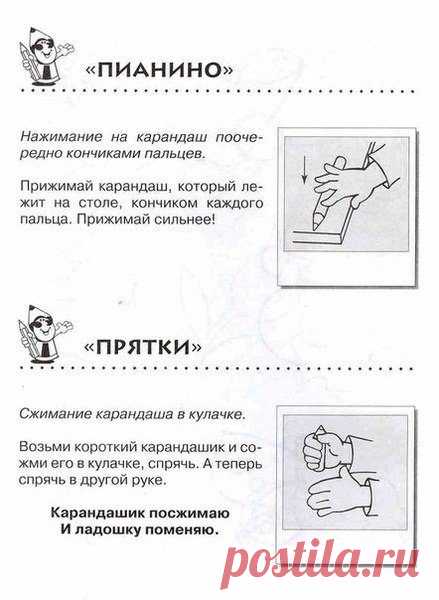 «ПИАНИНО»

Нажимание на карандаш поочередно кончиками пальцев.

Прижимай карандаш, который лежит на столе, кончиком каждого пальца. Прижимай сильнее!

«ПРЯТКИ»

Сжимание карандаша в кулачке.

Возьми короткий карандашик и сожми его в кулачке, спрячь. А теперь спрячь в другой руке.

Карандашик посжимаю
И ладошку поменяю.

postila.ru